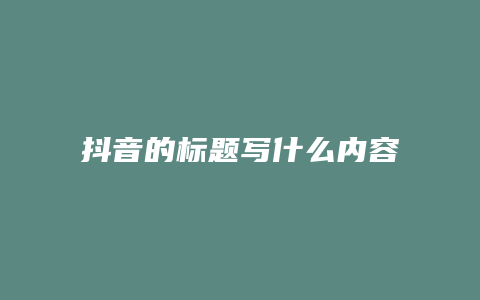 抖音的标题写什么内容